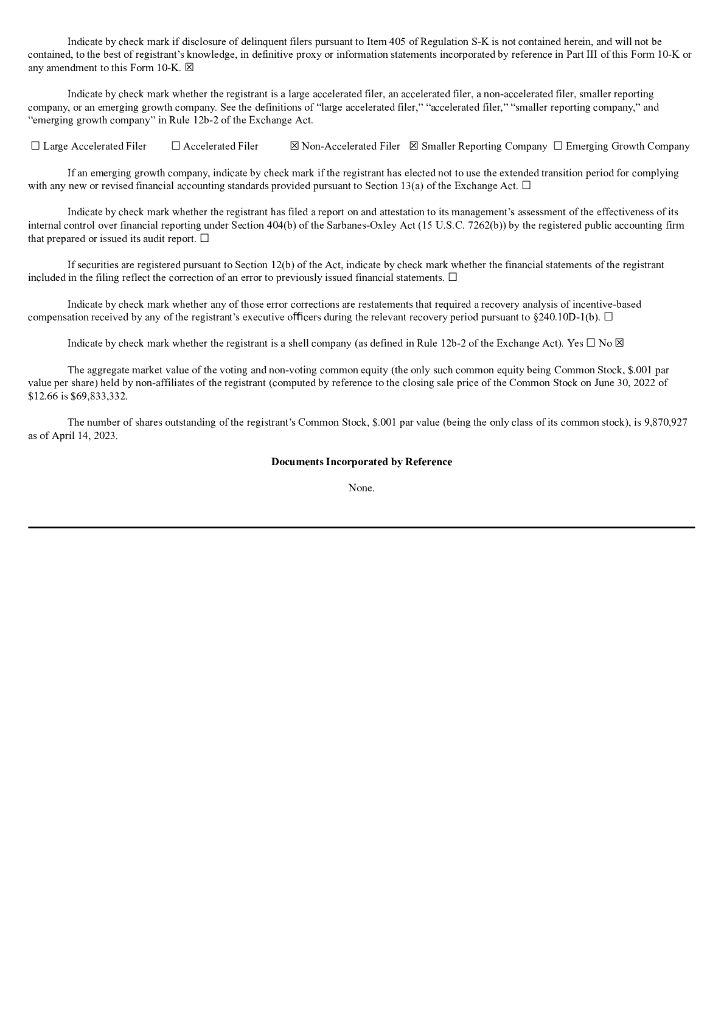 Indicate by check mark if disclosure of delinquent filers pursuant to Item 405 of Regulation S-K is not contained herein, and will not be contained, to the best of registrant's knowledge, in definitive proxy or information statements incorporated by reference in Part III of this Form 10-K or any amendment to this Form 10-K. ☒

Indicate by check mark whether the registrant is a large accelerated filer, an accelerated filer, a non-accelerated filer, smaller reporting company, or an emerging growth company. See the definitions of "large accelerated filer," "accelerated filer," "smaller reporting company," and "emerging growth company" in Rule 12b-2 of the Exchange Act.

☐ Large Accelerated Filer ☐ Accelerated Filer ☒ Non-Accelerated Filer ☒ Smaller Reporting Company ☐ Emerging Growth Company

If an emerging growth company, indicate by check mark if the registrant has elected not to use the extended transition period for complying with any new or revised financial accounting standards provided pursuant to Section 13(a) of the Exchange Act. ☐

Indicate by check mark whether the registrant has filed a report on and attestation to its management's assessment of the effectiveness of its internal control over financial reporting under Section 404(b) of the Sarbanes-Oxley Act (15 U.S.C. 7262(b)) by the registered public accounting firm that prepared or issued its audit report. ☐

If securities are registered pursuant to Section 12(b) of the Act, indicate by check mark whether the financial statements of the registrant included in the filing reflect the correction of an error to previously issued financial statements. ☐

Indicate by check mark whether any of those error corrections are restatements that required a recovery analysis of incentive-based compensation received by any of the registrant's executive officers during the relevant recovery period pursuant to §240.10D-1(b). ☐

Indicate by check mark whether the registrant is a shell company (as defined in Rule 12b-2 of the Exchange Act). Yes ☐ No ☒

The aggregate market value of the voting and non-voting common equity (the only such common equity being Common Stock, $.001 par value per share) held by non-affiliates of the registrant (computed by reference to the closing sale price of the Common Stock on June 30, 2022 of $12.66 is $69,833,332.

The number of shares outstanding of the registrant's Common Stock, $.001 par value (being the only class of its common stock), is 9,870,927 as of April 14, 2023.

Documents Incorporated by Reference

None.